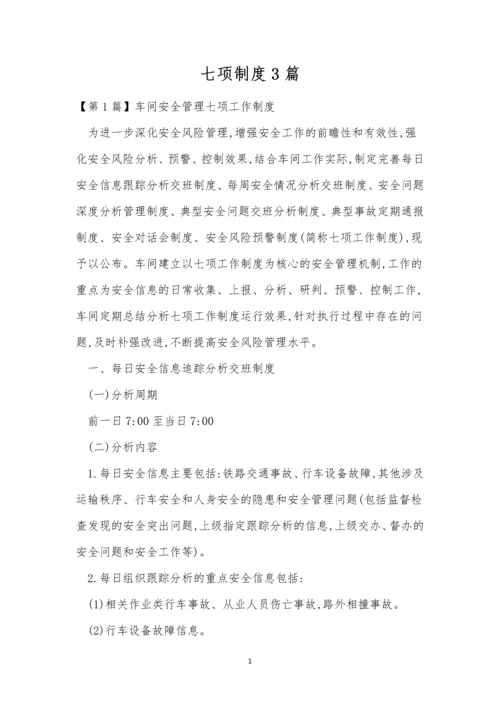 七项制度3篇

【第1篇】车间安全管理七项工作制度

为进一步深化安全风险管理,增强安全工作的前瞻性和有效性,强化安全风险分析、预警、控制效果,结合车间工作实际,制定完善每日安全信息跟踪分析交班制度、每周安全情况分析交班制度、安全问题深度分析管理制度、典型安全问题交班分析制度、典型事故定期通报制度、安全对话会制度、安全风险预警制度(简称七项工作制度),现予以公布。车间建立以七项工作制度为核心的安全管理机制,工作的重点为安全信息的日常收集、上报、分析、研判、预警、控制工作,车间定期总结分析七项工作制度运行效果,针对执行过程中存在的问题,及时补强改进,不断提高安全风险管理水平。

一、每日安全信息追踪分析交班制度

(一)分析周期

前一日7:00至当日7:00

(二)分析内容

1.每日安全信息主要包括:铁路交通事故、行车设备故障,其他涉及运输秩序、行车安全和人身安全的隐患和安全管理问题(包括监督检查发现的安全突出问题,上级指定跟踪分析的信息,上级交办、督办的安全问题和安全工作等)。

2.每日组织跟踪分析的重点安全信息包括:

(1)相关作业类行车事故、从业人员伤亡事故,路外相撞事故。

(2)行车设备故障信息。

1